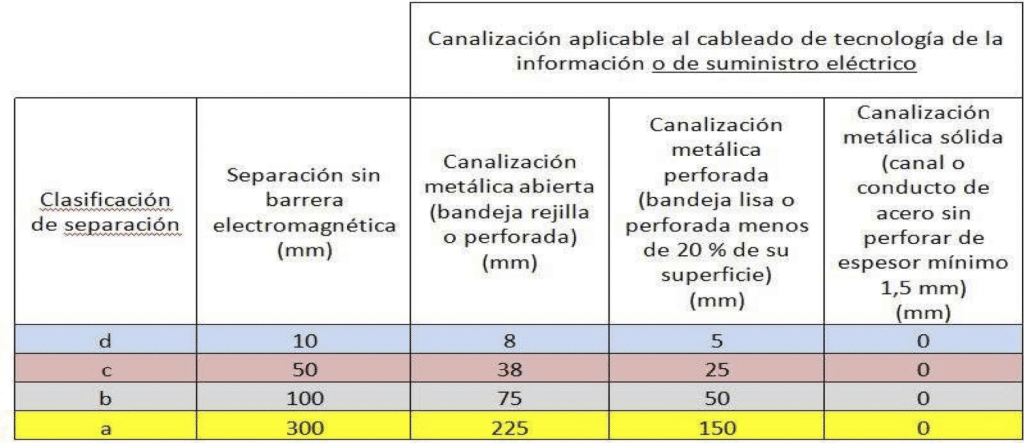 |  |  | Canalización aplicable al cableado de tecnología de la información o de suministro eléctrico | | |
|---|---|---|---|---|
| Clasificación de separación | Separación sin barrera electromagnética (mm) | Canalización metálica abierta (bandeja rejilla o perforada) (mm) | Canalización metálica perforada (bandeja lisa o perforada menos de 20 % de su superficie) (mm) | Canalización metálica sólida (canal o conducto de acero sin perforar de espesor mínimo 1,5 mm) (mm) |
| d | 10 | 8 | 5 | 0 |
| c | 50 | 38 | 25 | 0 |
| b | 100 | 75 | 50 | 0 |
| a | 300 | 225 | 150 | 0 |